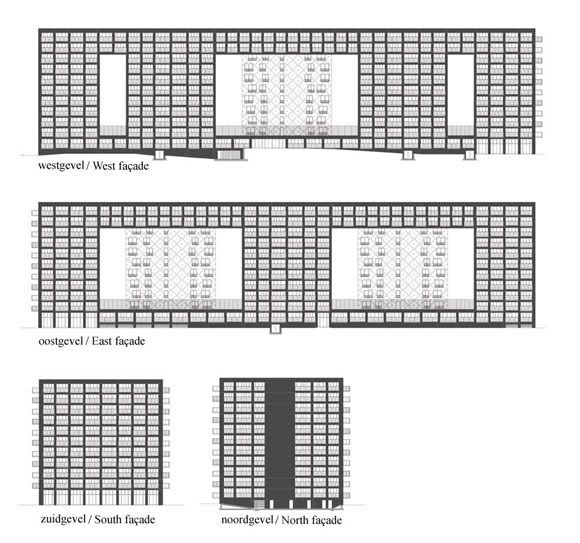 westgevel / West façade

oostgevel / East façade

zuidgevel / South façade

noordgevel / North façade